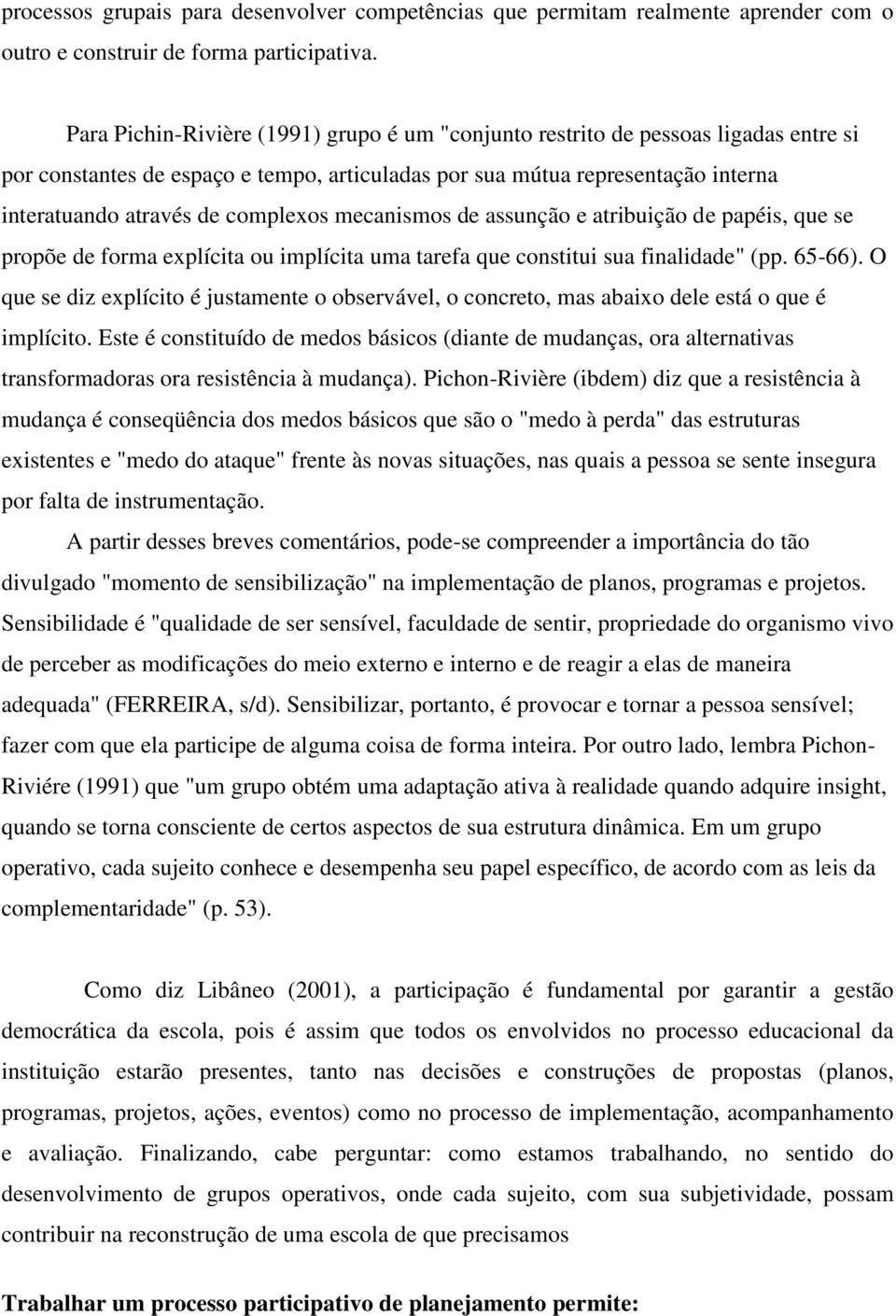 processos grupais para desenvolver competências que permitam realmente aprender com o outro e construir de forma participativa.

Para Pichin-Rivière (1991) grupo é um "conjunto restrito de pessoas ligadas entre si por constantes de espaço e tempo, articuladas por sua mútua representação interna interatuando através de complexos mecanismos de assunção e atribuição de papéis, que se propõe de forma explícita ou implícita uma tarefa que constitui sua finalidade" (pp. 65-66). O que se diz explícito é justamente o observável, o concreto, mas abaixo dele está o que é implícito. Este é constituído de medos básicos (diante de mudanças, ora alternativas transformadoras ora resistência à mudança). Pichon-Rivière (ibdem) diz que a resistência à mudança é conseqüência dos medos básicos que são o "medo à perda" das estruturas existentes e "medo do ataque" frente às novas situações, nas quais a pessoa se sente insegura por falta de instrumentação.

A partir desses breves comentários, pode-se compreender a importância do tão divulgado "momento de sensibilização" na implementação de planos, programas e projetos. Sensibilidade é "qualidade de ser sensível, faculdade de sentir, propriedade do organismo vivo de perceber as modificações do meio externo e interno e de reagir a elas de maneira adequada" (FERREIRA, s/d). Sensibilizar, portanto, é provocar e tornar a pessoa sensível; fazer com que ela participe de alguma coisa de forma inteira. Por outro lado, lembra Pichon-Riviére (1991) que "um grupo obtém uma adaptação ativa à realidade quando adquire insight, quando se torna consciente de certos aspectos de sua estrutura dinâmica. Em um grupo operativo, cada sujeito conhece e desempenha seu papel específico, de acordo com as leis da complementaridade" (p. 53).

Como diz Libâneo (2001), a participação é fundamental por garantir a gestão democrática da escola, pois é assim que todos os envolvidos no processo educacional da instituição estarão presentes, tanto nas decisões e construções de propostas (planos, programas, projetos, ações, eventos) como no processo de implementação, acompanhamento e avaliação. Finalizando, cabe perguntar: como estamos trabalhando, no sentido do desenvolvimento de grupos operativos, onde cada sujeito, com sua subjetividade, possam contribuir na reconstrução de uma escola de que precisamos

Trabalhar um processo participativo de planejamento permite: